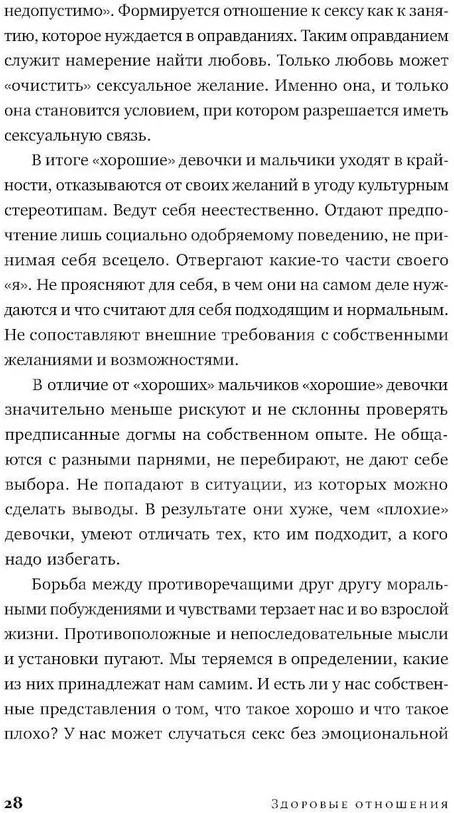 недопустимо». Формируется отношение к сексу как к занятию, которое нуждается в оправданиях. Таким оправданием служит намерение найти любовь. Только любовь может «очистить» сексуальное желание. Именно она, и только она становится условием, при котором разрешается иметь сексуальную связь.

В итоге «хорошие» девочки и мальчики уходят в крайности, отказываются от своих желаний в угоду культурным стереотипам. Ведут себя неестественно. Отдают предпочтение лишь социально одобряемому поведению, не принимая себя всецело. Отвергают какие-то части своего «я». Не проясняют для себя, в чем они на самом деле нуждаются и что считают для себя подходящим и нормальным. Не сопоставляют внешние требования с собственными желаниями и возможностями.

В отличие от «хороших» мальчиков «хорошие» девочки значительно меньше рискуют и не склонны проверять предписанные догмы на собственном опыте. Не общаются с разными парнями, не перебирают, не дают себе выбора. Не попадают в ситуации, из которых можно сделать выводы. В результате они хуже, чем «плохие» девочки, умеют отличать тех, кто им подходит, а кого надо избегать.

Борьба между противоречащими друг другу моральными побуждениями и чувствами терзает нас и во взрослой жизни. Противоположные и непоследовательные мысли и установки пугают. Мы теряемся в определении, какие из них принадлежат нам самим. И есть ли у нас собственные представления о том, что такое хорошо и что такое плохо? У нас может случаться секс без эмоциональной

28 Здоровые отношения